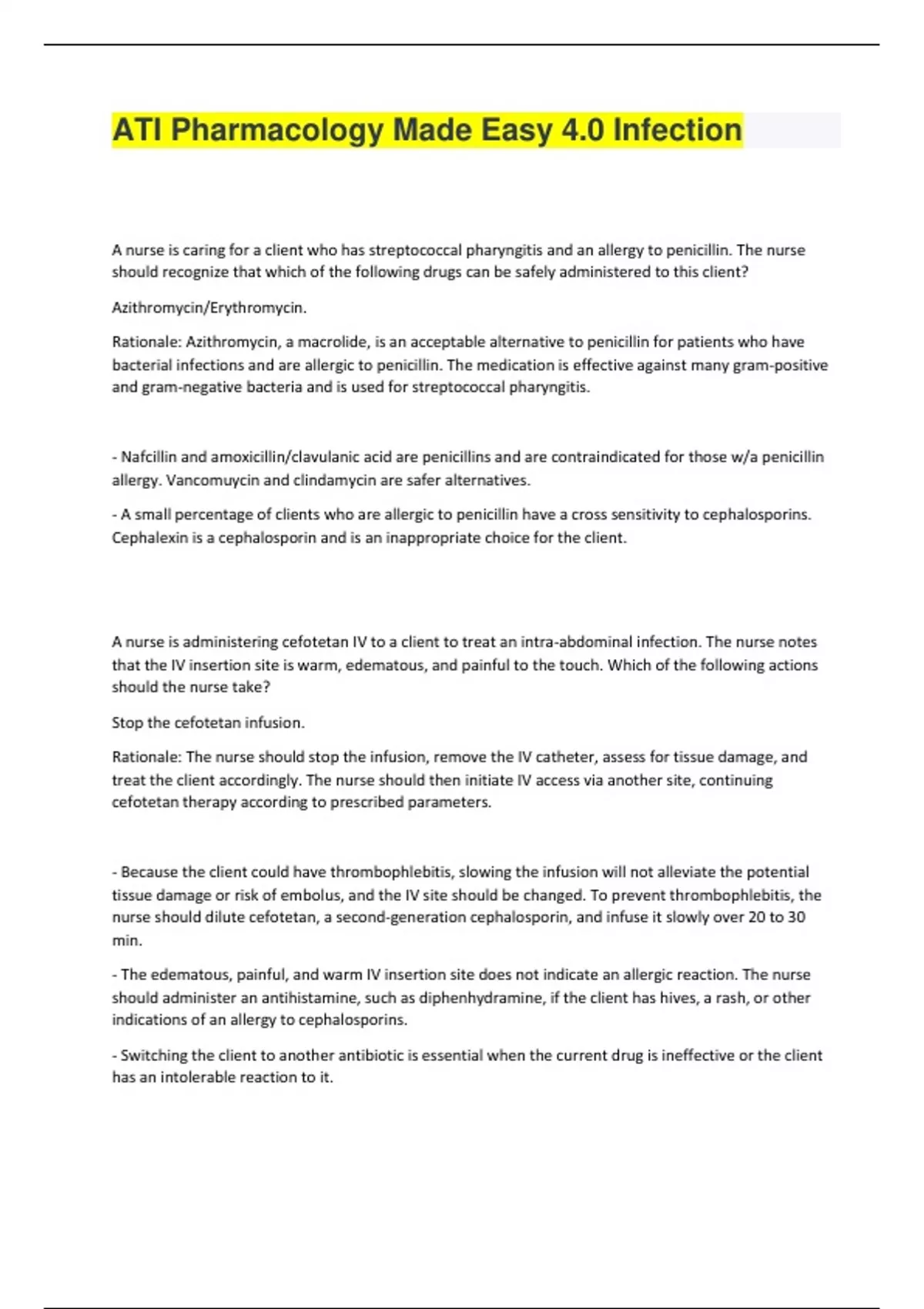 ATI Pharmacology Made Easy 4.0 Infection

A nurse is caring for a client who has streptococcal pharyngitis and an allergy to penicillin. The nurse should recognize that which of the following drugs can be safely administered to this client?

Azithromycin/Erythromycin.

Rationale: Azithromycin, a macrolide, is an acceptable alternative to penicillin for patients who have bacterial infections and are allergic to penicillin. The medication is effective against many gram-positive and gram-negative bacteria and is used for streptococcal pharyngitis.

- Nafcillin and amoxicillin/clavulanic acid are penicillins and are contraindicated for those w/a penicillin allergy. Vancomuycin and clindamycin are safer alternatives.

- A small percentage of clients who are allergic to penicillin have a cross sensitivity to cephalosporins. Cephalexin is a cephalosporin and is an inappropriate choice for the client.

A nurse is administering cefotetan IV to a client to treat an intra-abdominal infection. The nurse notes that the IV insertion site is warm, edematous, and painful to the touch. Which of the following actions should the nurse take?

Stop the cefotetan infusion.

Rationale: The nurse should stop the infusion, remove the IV catheter, assess for tissue damage, and treat the client accordingly. The nurse should then initiate IV access via another site, continuing cefotetan therapy according to prescribed parameters.

- Because the client could have thrombophlebitis, slowing the infusion will not alleviate the potential tissue damage or risk of embolus, and the IV site should be changed. To prevent thrombophlebitis, the nurse should dilute cefotetan, a second-generation cephalosporin, and infuse it slowly over 20 to 30 min.

- The edematous, painful, and warm IV insertion site does not indicate an allergic reaction. The nurse should administer an antihistamine, such as diphenhydramine, if the client has hives, a rash, or other indications of an allergy to cephalosporins.

- Switching the client to another antibiotic is essential when the current drug is ineffective or the client has an intolerable reaction to it.